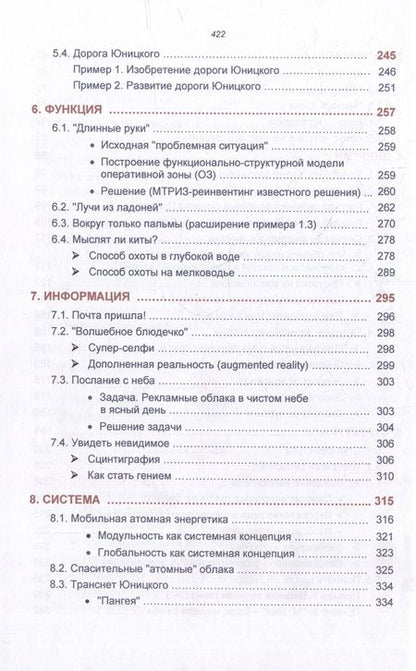 422

5.4. Дорога Юницкого 245
Пример 1. Изобретение дороги Юницкого 246
Пример 2. Развитие дороги Юницкого 251

6. ФУНКЦИЯ 257
6.1. "Длинные руки" 258
• Исходная "проблемная ситуация" 259
• Построение функционально-структурной модели оперативной зоны (ОЗ) 259
• Решение (МТРИЗ-реинвентинг известного решения) 260
6.2. "Лучи из ладоней" 262
6.3. Вокруг только пальмы (расширение примера 1.3) 270
6.4. Мыслят ли киты? 278
➢ Способ охоты в глубокой воде 278
➢ Способ охоты на мелководье 289

7. ИНФОРМАЦИЯ 295
7.1. Почта пришла! 296
7.2. "Волшебное блюдечко" 298
➢ Супер-селфи 298
➢ Дополненная реальность (augmented reality) 299
7.3. Послание с неба 303
• Задача. Рекламные облака в чистом небе в ясный день 303
• Решение задачи 304
7.4. Увидеть невидимое 306
➢ Сцинтиграфия 306
➢ Как стать гением 310

8. СИСТЕМА 315
8.1. Мобильная атомная энергетика 316
• Модульность как системная концепция 321
• Глобальность как системная концепция 323
8.2. Спасительные "атомные" облака 325
8.3. Транснет Юницкого 334
• "Пангея" 334